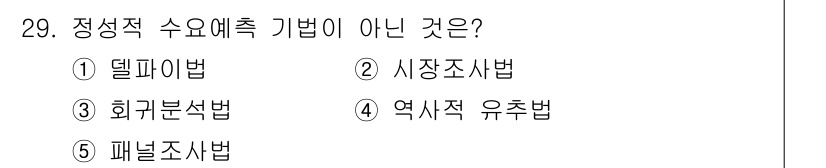 29. 정성적 수요예측 기법이 아닌 것은?

① 델파이법
② 시장조사법
③ 회귀분석법
④ 역사적 유추법
⑤ 패널조사법